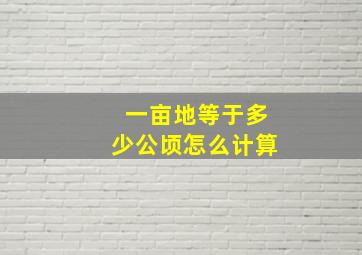 一亩地等于多少公顷怎么计算